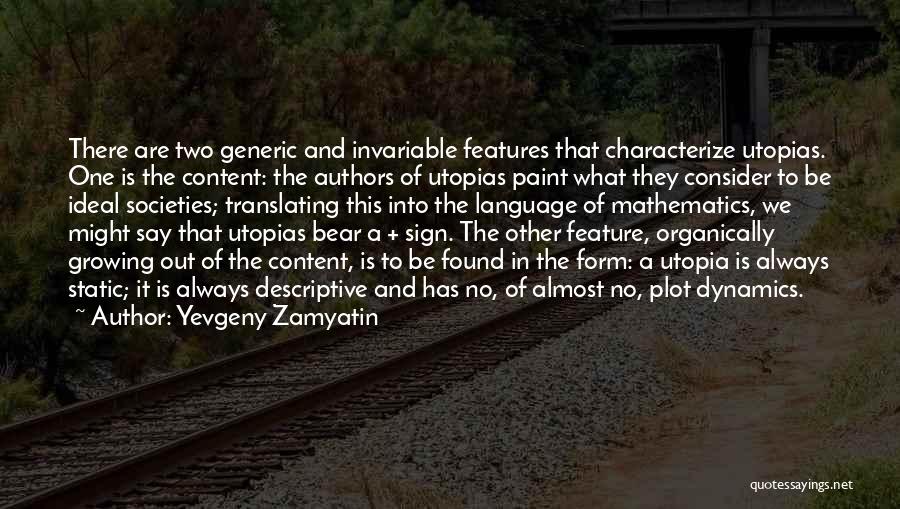 There are two generic and invariable features that characterize utopias. One is the content: the authors of utopias paint what they consider to be ideal societies; translating this into the language of mathematics, we might say that utopias bear a + sign. The other feature, organically growing out of the content, is to be found in the form: a utopia is always static; it is always descriptive and has no, of almost no, plot dynamics.
~ Author: Yevgeny Zamyatin

quotessayings.net